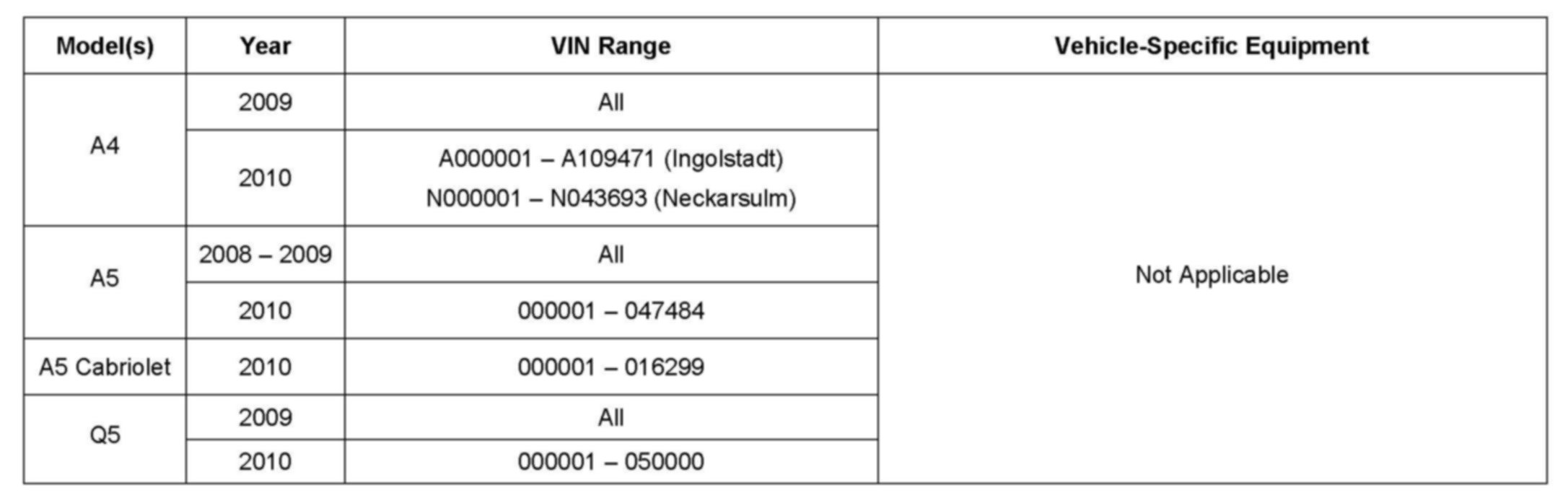 | Model(s) | Year | VIN Range | Vehicle-Specific Equipment |
|---|---|---|---|
| A4 | 2009 | All | Not Applicable |
|  | 2010 | A000001 – A109471 (Ingolstadt) N000001 – N043693 (Neckarsulm) |  |
| A5 | 2008 – 2009 | All |  |
|  | 2010 | 000001 – 047484 |  |
| A5 Cabriolet | 2010 | 000001 – 016299 |  |
| Q5 | 2009 | All |  |
|  | 2010 | 000001 – 050000 |  |